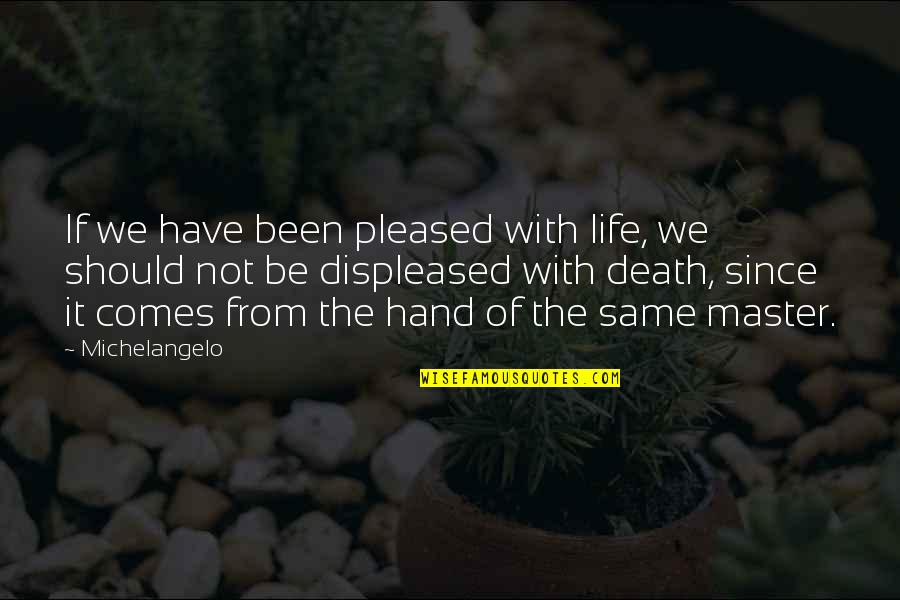 If we have been pleased with life, we should not be displeased with death, since it comes from the hand of the same master.

~ Michelangelo

WISEFAMOUSQUOTES.COM